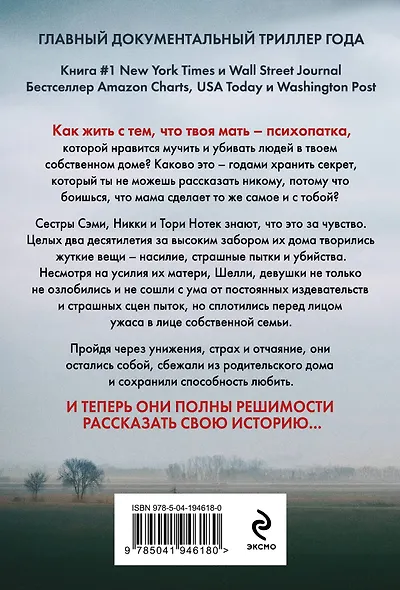 ГЛАВНЫЙ ДОКУМЕНТАЛЬНЫЙ ТРИЛЛЕР ГОДА

Книга #1 New York Times и Wall Street Journal
Бестселлер Amazon Charts, USA Today и Washington Post

Как жить с тем, что твоя мать – психопатка, которой нравится мучить и убивать людей в твоем собственном доме? Каково это – годами хранить секрет, который ты не можешь рассказать никому, потому что боишься, что мама сделает то же самое и с тобой?

Сестры Сэми, Никки и Тори Нотек знают, что это за чувство. Целых два десятилетия за высоким забором их дома творились жуткие вещи – насилие, страшные пытки и убийства. Несмотря на усилия их матери, Шелли, девушки не только не озлобились и не сошли с ума от постоянных издевательств и страшных сцен пыток, но сплотились перед лицом ужаса в лице собственной семьи.

Пройдя через унижения, страх и отчаяние, они остались собой, сбежали из родительского дома и сохранили способность любить.

И ТЕПЕРЬ ОНИ ПОЛНЫ РЕШИМОСТИ РАССКАЗАТЬ СВОЮ ИСТОРИЮ...

ISBN 978-5-04-194618-0
9 785041 946180 >
ЭКСМО